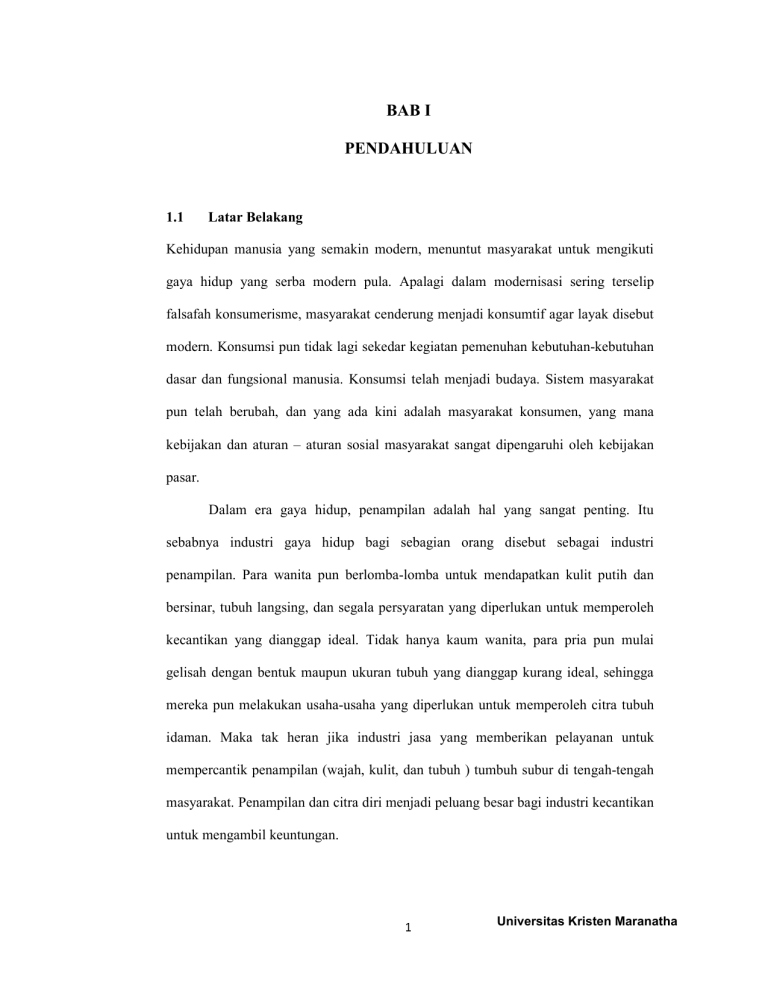 BAB I

PENDAHULUAN

1.1 Latar Belakang

Kehidupan manusia yang semakin modern, menuntut masyarakat untuk mengikuti gaya hidup yang serba modern pula. Apalagi dalam modernisasi sering terselip falsafah konsumerisme, masyarakat cenderung menjadi konsumtif agar layak disebut modern. Konsumsi pun tidak lagi sekedar kegiatan pemenuhan kebutuhan-kebutuhan dasar dan fungsional manusia. Konsumsi telah menjadi budaya. Sistem masyarakat pun telah berubah, dan yang ada kini adalah masyarakat konsumen, yang mana kebijakan dan aturan – aturan sosial masyarakat sangat dipengaruhi oleh kebijakan pasar.

Dalam era gaya hidup, penampilan adalah hal yang sangat penting. Itu sebabnya industri gaya hidup bagi sebagian orang disebut sebagai industri penampilan. Para wanita pun berlomba-lomba untuk mendapatkan kulit putih dan bersinar, tubuh langsing, dan segala persyaratan yang diperlukan untuk memperoleh kecantikan yang dianggap ideal. Tidak hanya kaum wanita, para pria pun mulai gelisah dengan bentuk maupun ukuran tubuh yang dianggap kurang ideal, sehingga mereka pun melakukan usaha-usaha yang diperlukan untuk memperoleh citra tubuh idaman. Maka tak heran jika industri jasa yang memberikan pelayanan untuk mempercantik penampilan (wajah, kulit, dan tubuh ) tumbuh subur di tengah-tengah masyarakat. Penampilan dan citra diri menjadi peluang besar bagi industri kecantikan untuk mengambil keuntungan.

1

Universitas Kristen Maranatha